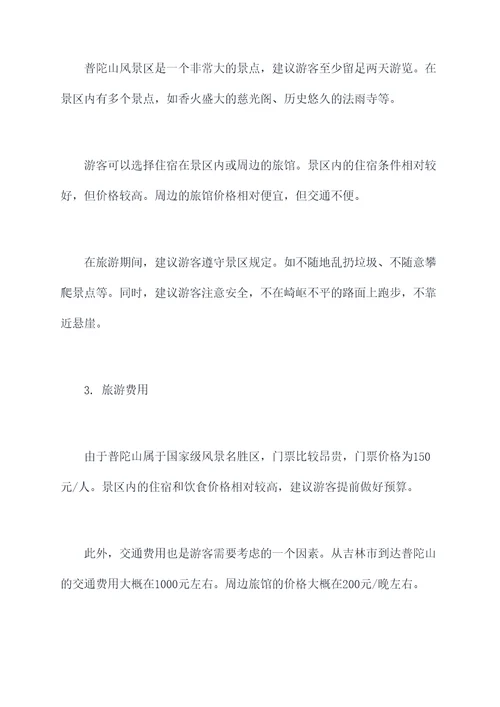 普陀山风景区是一个非常大的景点，建议游客至少留足两天游览。在景区内有多个景点，如香火盛大的慈光阁、历史悠久的法雨寺等。

游客可以选择住宿在景区内或周边的旅馆。景区内的住宿条件相对较好，但价格较高。周边的旅馆价格相对便宜，但交通不便。

在旅游期间，建议游客遵守景区规定。如不随地乱扔垃圾、不随意攀爬景点等。同时，建议游客注意安全，不在崎岖不平的路面上跑步，不靠近悬崖。

3. 旅游费用

由于普陀山属于国家级风景名胜区，门票比较昂贵，门票价格为150元/人。景区内的住宿和饮食价格相对较高，建议游客提前做好预算。

此外，交通费用也是游客需要考虑的一个因素。从吉林市到达普陀山的交通费用大概在1000元左右。周边旅馆的价格大概在200元/晚左右。